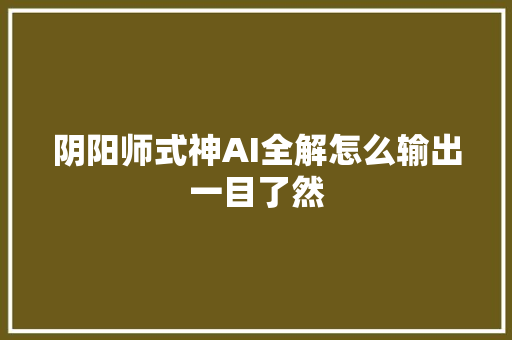 阴阳师式神AI全解怎么输出一目了然